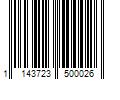 1 143723 500026